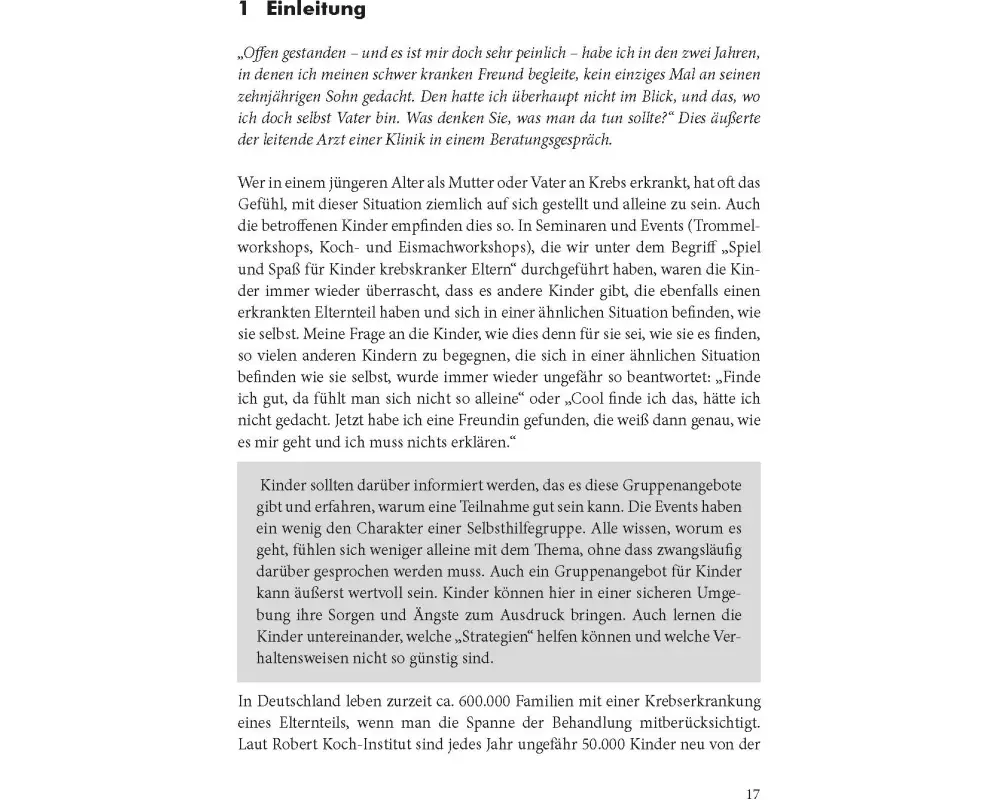 1 Einleitung

„Offen gestanden – und es ist mir doch sehr peinlich – habe ich in den zwei Jahren, in denen ich meinen schwer kranken Freund begleite, kein einziges Mal an seinen zehnjährigen Sohn gedacht. Den hatte ich überhaupt nicht im Blick, und das, wo ich doch selbst Vater bin. Was denken Sie, was man da tun sollte?“ Dies äußerte der leitende Arzt einer Klinik in einem Beratungsgespräch.

Wer in einem jüngeren Alter als Mutter oder Vater an Krebs erkrankt, hat oft das Gefühl, mit dieser Situation ziemlich auf sich gestellt und alleine zu sein. Auch die betroffenen Kinder empfinden dies so. In Seminaren und Events (Trommelworkshops, Koch- und Eismachworkshops), die wir unter dem Begriff „Spiel und Spaß für Kinder krebskranker Eltern“ durchgeführt haben, waren die Kinder immer wieder überrascht, dass es andere Kinder gibt, die ebenfalls einen erkrankten Elternteil haben und sich in einer ähnlichen Situation befinden, wie sie selbst. Meine Frage an die Kinder, wie dies denn für sie sei, wie sie es finden, so vielen anderen Kindern zu begegnen, die sich in einer ähnlichen Situation befinden wie sie selbst, wurde immer wieder ungefähr so beantwortet: „Finde ich gut, da fühlt man sich nicht so alleine“ oder „Cool finde ich das, hätte ich nicht gedacht. Jetzt habe ich eine Freundin gefunden, die weiß dann genau, wie es mir geht und ich muss nichts erklären.“

Kinder sollten darüber informiert werden, das es diese Gruppenangebote gibt und erfahren, warum eine Teilnahme gut sein kann. Die Events haben ein wenig den Charakter einer Selbsthilfegruppe. Alle wissen, worum es geht, fühlen sich weniger alleine mit dem Thema, ohne dass zwangsläufig darüber gesprochen werden muss. Auch ein Gruppenangebot für Kinder kann äußerst wertvoll sein. Kinder können hier in einer sicheren Umgebung ihre Sorgen und Ängste zum Ausdruck bringen. Auch lernen die Kinder untereinander, welche „Strategien“ helfen können und welche Verhaltensweisen nicht so günstig sind.

In Deutschland leben zurzeit ca. 600.000 Familien mit einer Krebserkrankung eines Elternteils, wenn man die Spanne der Behandlung mitberücksichtigt. Laut Robert Koch-Institut sind jedes Jahr ungefähr 50.000 Kinder neu von der

17